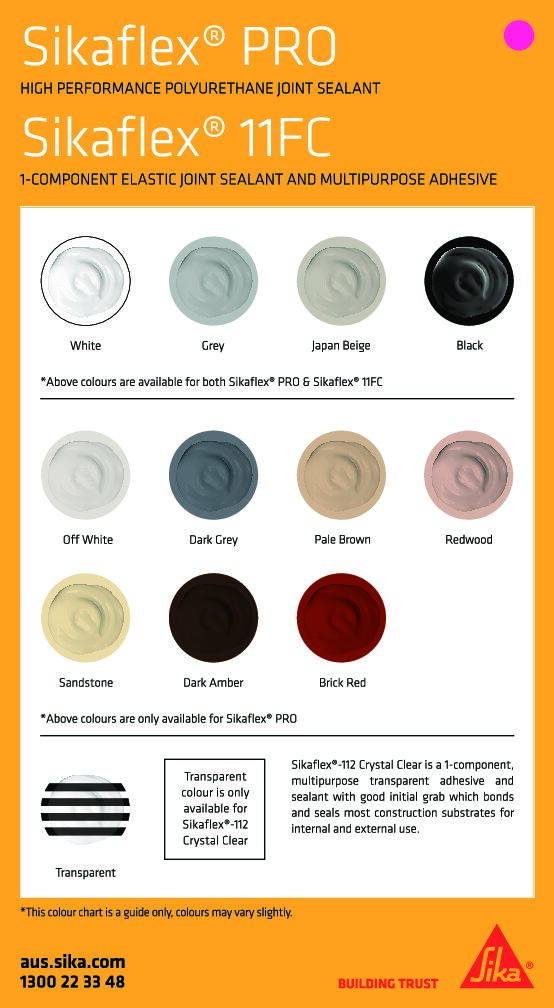 Sikaflex® PRO

HIGH PERFORMANCE POLYURETHANE JOINT SEALANT

Sikaflex® 11FC

1-COMPONENT ELASTIC JOINT SEALANT AND MULTIPURPOSE ADHESIVE

White

Grey

Japan Beige

Black

*Above colours are available for both Sikaflex® PRO & Sikaflex® 11FC

Off White

Dark Grey

Pale Brown

Redwood

Sandstone

Dark Amber

Brick Red

*Above colours are only available for Sikaflex® PRO

Transparent

Transparent colour is only available for Sikaflex®-112 Crystal Clear

Sikaflex®-112 Crystal Clear is a 1-component, multipurpose transparent adhesive and sealant with good initial grab which bonds and seals most construction substrates for internal and external use.

*This colour chart is a guide only, colours may vary slightly.

aus.sika.com
1300 22 33 48

BUILDING TRUST

Sika®